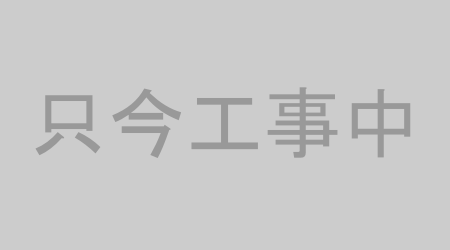 只今工事中